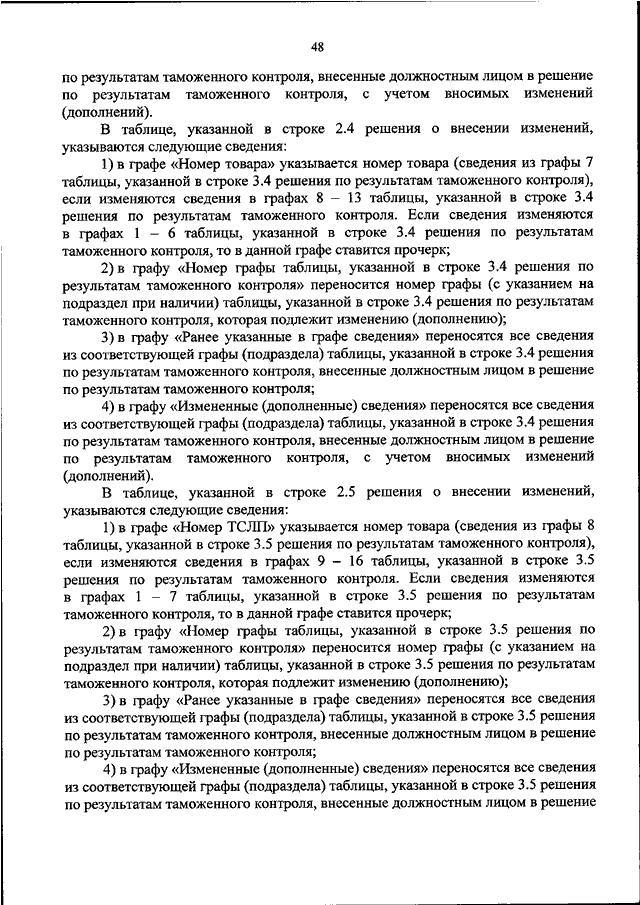 48

по результатам таможенного контроля, внесенные должностным лицом в решение по результатам таможенного контроля, с учетом вносимых изменений (дополнений).

В таблице, указанной в строке 2.4 решения о внесении изменений, указываются следующие сведения:

1) в графе «Номер товара» указывается номер товара (сведения из графы 7 таблицы, указанной в строке 3.4 решения по результатам таможенного контроля), если изменяются сведения в графах 8 – 13 таблицы, указанной в строке 3.4 решения по результатам таможенного контроля. Если сведения изменяются в графах 1 – 6 таблицы, указанной в строке 3.4 решения по результатам таможенного контроля, то в данной графе ставится прочерк;

2) в графу «Номер графы таблицы, указанной в строке 3.4 решения по результатам таможенного контроля» переносится номер графы (с указанием на подраздел при наличии) таблицы, указанной в строке 3.4 решения по результатам таможенного контроля, которая подлежит изменению (дополнению);

3) в графу «Ранее указанные в графе сведения» переносятся все сведения из соответствующей графы (подраздела) таблицы, указанной в строке 3.4 решения по результатам таможенного контроля, внесенные должностным лицом в решение по результатам таможенного контроля;

4) в графу «Измененные (дополненные) сведения» переносятся все сведения из соответствующей графы (подраздела) таблицы, указанной в строке 3.4 решения по результатам таможенного контроля, внесенные должностным лицом в решение по результатам таможенного контроля, с учетом вносимых изменений (дополнений).

В таблице, указанной в строке 2.5 решения о внесении изменений, указываются следующие сведения:

1) в графе «Номер ТСЛП» указывается номер товара (сведения из графы 8 таблицы, указанной в строке 3.5 решения по результатам таможенного контроля), если изменяются сведения в графах 9 – 16 таблицы, указанной в строке 3.5 решения по результатам таможенного контроля. Если сведения изменяются в графах 1 – 7 таблицы, указанной в строке 3.5 решения по результатам таможенного контроля, то в данной графе ставится прочерк;

2) в графу «Номер графы таблицы, указанной в строке 3.5 решения по результатам таможенного контроля» переносится номер графы (с указанием на подраздел при наличии) таблицы, указанной в строке 3.5 решения по результатам таможенного контроля, которая подлежит изменению (дополнению);

3) в графу «Ранее указанные в графе сведения» переносятся все сведения из соответствующей графы (подраздела) таблицы, указанной в строке 3.5 решения по результатам таможенного контроля, внесенные должностным лицом в решение по результатам таможенного контроля;

4) в графу «Измененные (дополненные) сведения» переносятся все сведения из соответствующей графы (подраздела) таблицы, указанной в строке 3.5 решения по результатам таможенного контроля, внесенные должностным лицом в решение